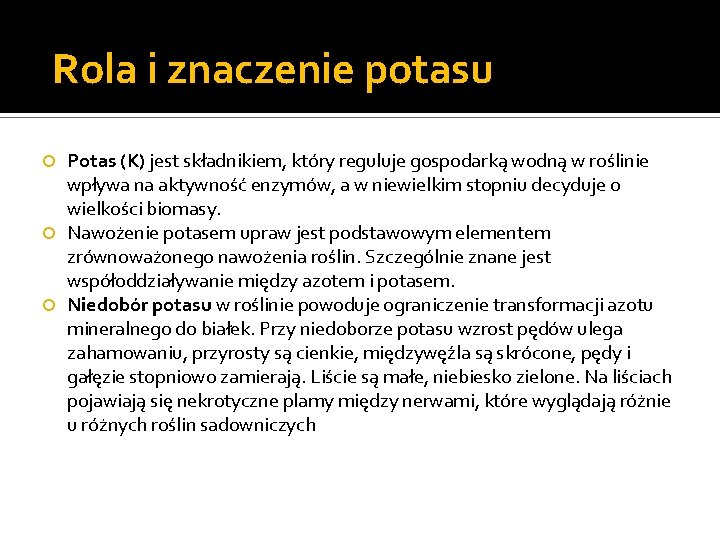 Rola i znaczenie potasu

Potas (K) jest składnikiem, który reguluje gospodarką wodną w roślinie wpływa na aktywność enzymów, a w niewielkim stopniu decyduje o wielkości biomasy.

Nawożenie potasem upraw jest podstawowym elementem zrównoważonego nawożenia roślin. Szczególnie znane jest współoddziaływanie między azotem i potasem.

Niedobór potasu w roślinie powoduje ograniczenie transformacji azotu mineralnego do białek. Przy niedoborze potasu wzrost pędów ulega zahamowaniu, przyrosty są cienkie, międzywęźla są skrócone, pędy i gałęzie stopniowo zamierają. Liście są małe, niebiesko zielone. Na liściach pojawiają się nekrotyczne plamy między nerwami, które wyglądają różnie u różnych roślin sadowniczych